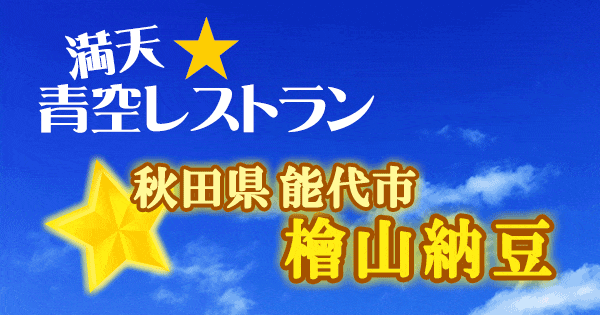 満天★
青空レストラン

秋田県 能代市
檜山納豆